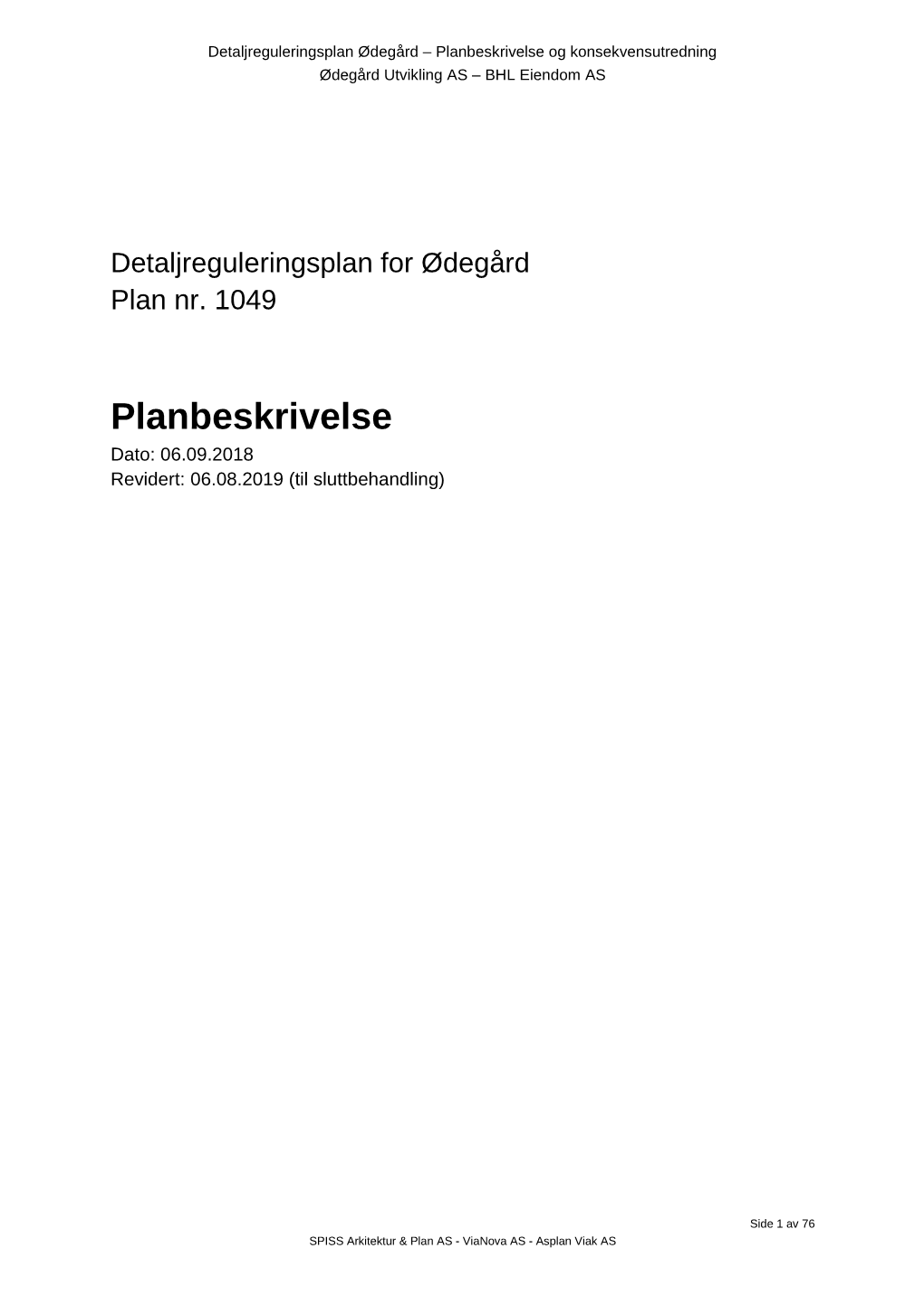 Detaljreguleringsplan Ødegård – Planbeskrivelse og konsekvensutredning
Ødegård Utvikling AS – BHL Eiendom AS

Detaljreguleringsplan for Ødegård
Plan nr. 1049

Planbeskrivelse
Dato: 06.09.2018
Revidert: 06.08.2019 (til sluttbehandling)

Side 1 av 76
SPISS Arkitektur & Plan AS - ViaNova AS - Asplan Viak AS